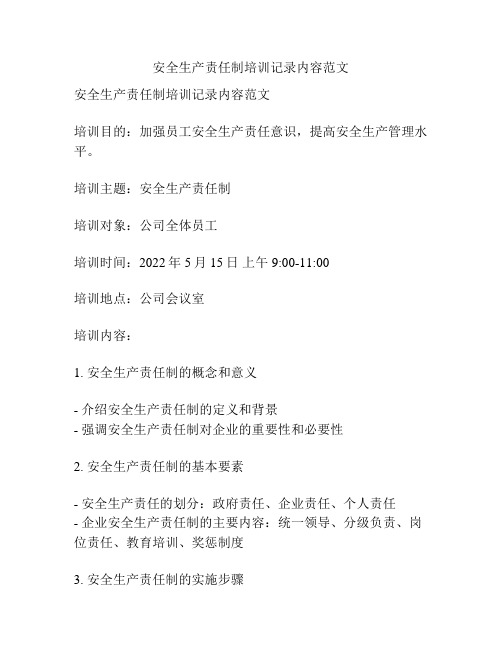 安全生产责任制培训记录内容范文

安全生产责任制培训记录内容范文

培训目的：加强员工安全生产责任意识，提高安全生产管理水平。

培训主题：安全生产责任制

培训对象：公司全体员工

培训时间：2022 年 5 月 15 日 上午 9:00-11:00

培训地点：公司会议室

培训内容：

1. 安全生产责任制的概念和意义

- 介绍安全生产责任制的定义和背景
- 强调安全生产责任制对企业的重要性和必要性

2. 安全生产责任制的基本要素

- 安全生产责任的划分：政府责任、企业责任、个人责任
- 企业安全生产责任制的主要内容：统一领导、分级负责、岗位责任、教育培训、奖惩制度

3. 安全生产责任制的实施步骤